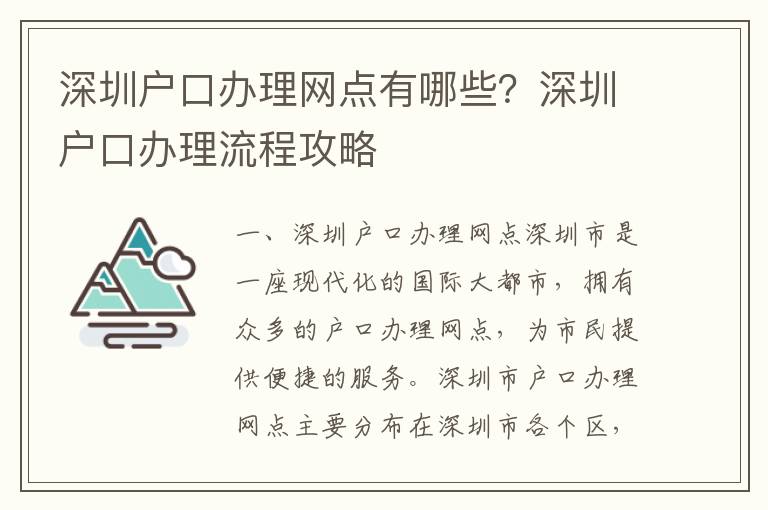 深圳户口办理网点有哪些？深圳户口办理流程攻略

一、深圳户口办理网点深圳市是一座现代化的国际大都市，拥有众多的户口办理网点，为市民提供便捷的服务。深圳市户口办理网点主要分布在深圳市各个区，